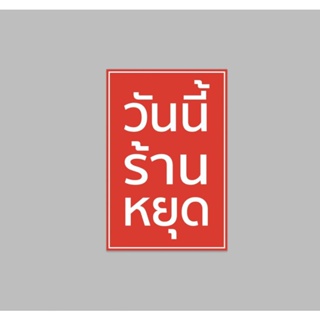 วันนี้
ร้าน
หยุด